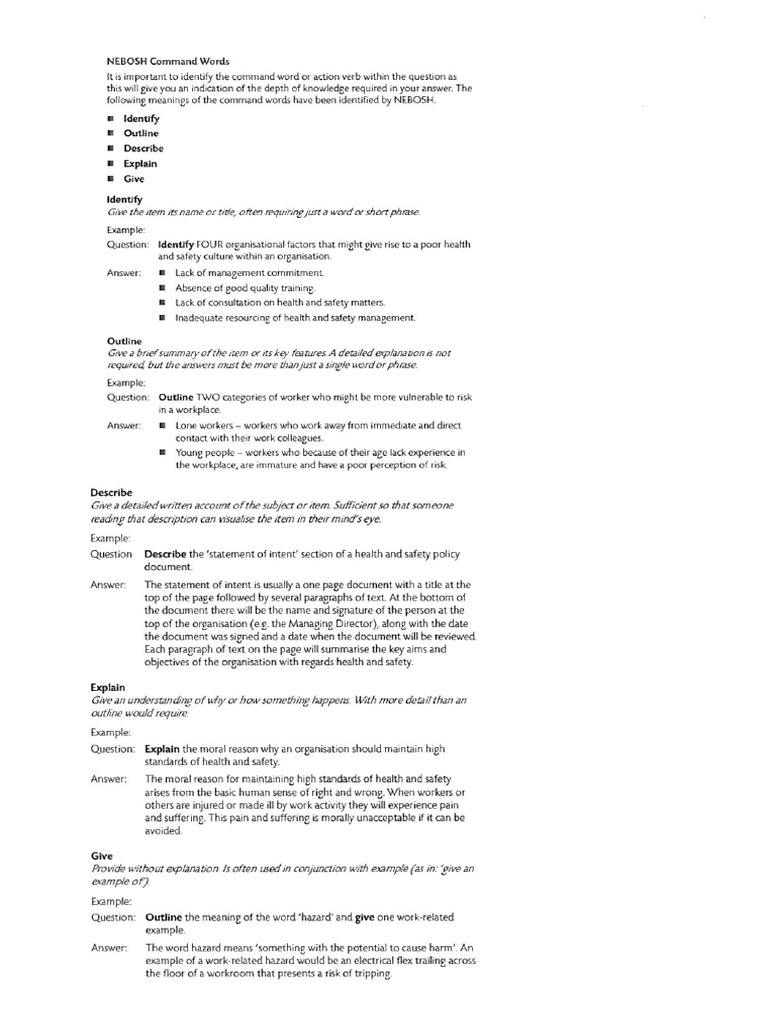 NEBOSH Command Words

It is important to identify the command word or action verb within the question as this will give you an indication of the depth of knowledge required in your answer. The following meanings of the command words have been identified by NEBOSH.

■ Identify
■ Outline
■ Describe
■ Explain
■ Give

Identify
Give the item its name or title, often requiring just a word or short phrase.

Example:
Question: Identify FOUR organisational factors that might give rise to a poor health and safety culture within an organisation.
Answer: ■ Lack of management commitment.
■ Absence of good quality training.
■ Lack of consultation on health and safety matters.
■ Inadequate resourcing of health and safety management.

Outline
Give a brief summary of the item or its key features. A detailed explanation is not required, but the answers must be more than just a single word or phrase.

Example:
Question: Outline TWO categories of worker who might be more vulnerable to risk in a workplace.
Answer: ■ Lone workers – workers who work away from immediate and direct contact with their work colleagues.
■ Young people – workers who because of their age lack experience in the workplace, are immature and have a poor perception of risk.

Describe
Give a detailed written account of the subject or item. Sufficient so that someone reading that description can visualise the item in their mind's eye.

Example:
Question Describe the 'statement of intent' section of a health and safety policy document.
Answer: The statement of intent is usually a one page document with a title at the top of the page followed by several paragraphs of text. At the bottom of the document there will be the name and signature of the person at the top of the organisation (e.g. the Managing Director), along with the date the document was signed and a date when the document will be reviewed. Each paragraph of text on the page will summarise the key aims and objectives of the organisation with regards health and safety.

Explain
Give an understanding of why or how something happens. With more detail than an outline would require.

Example:
Question: Explain the moral reason why an organisation should maintain high standards of health and safety.
Answer: The moral reason for maintaining high standards of health and safety arises from the basic human sense of right and wrong. When workers or others are injured or made ill by work activity they will experience pain and suffering. This pain and suffering is morally unacceptable if it can be avoided.

Give
Provide without explanation. Is often used in conjunction with example (as in: 'give an example of').

Example:
Question: Outline the meaning of the word 'hazard' and give one work-related example.
Answer: The word hazard means 'something with the potential to cause harm'. An example of a work-related hazard would be an electrical flex trailing across the floor of a workroom that presents a risk of tripping.